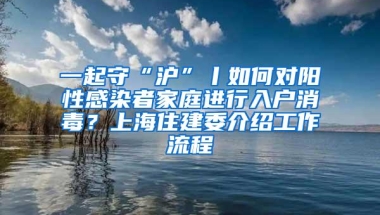 一起守“沪”丨如何对阳性感染者家庭进行入户消毒？上海住建委介绍工作流程